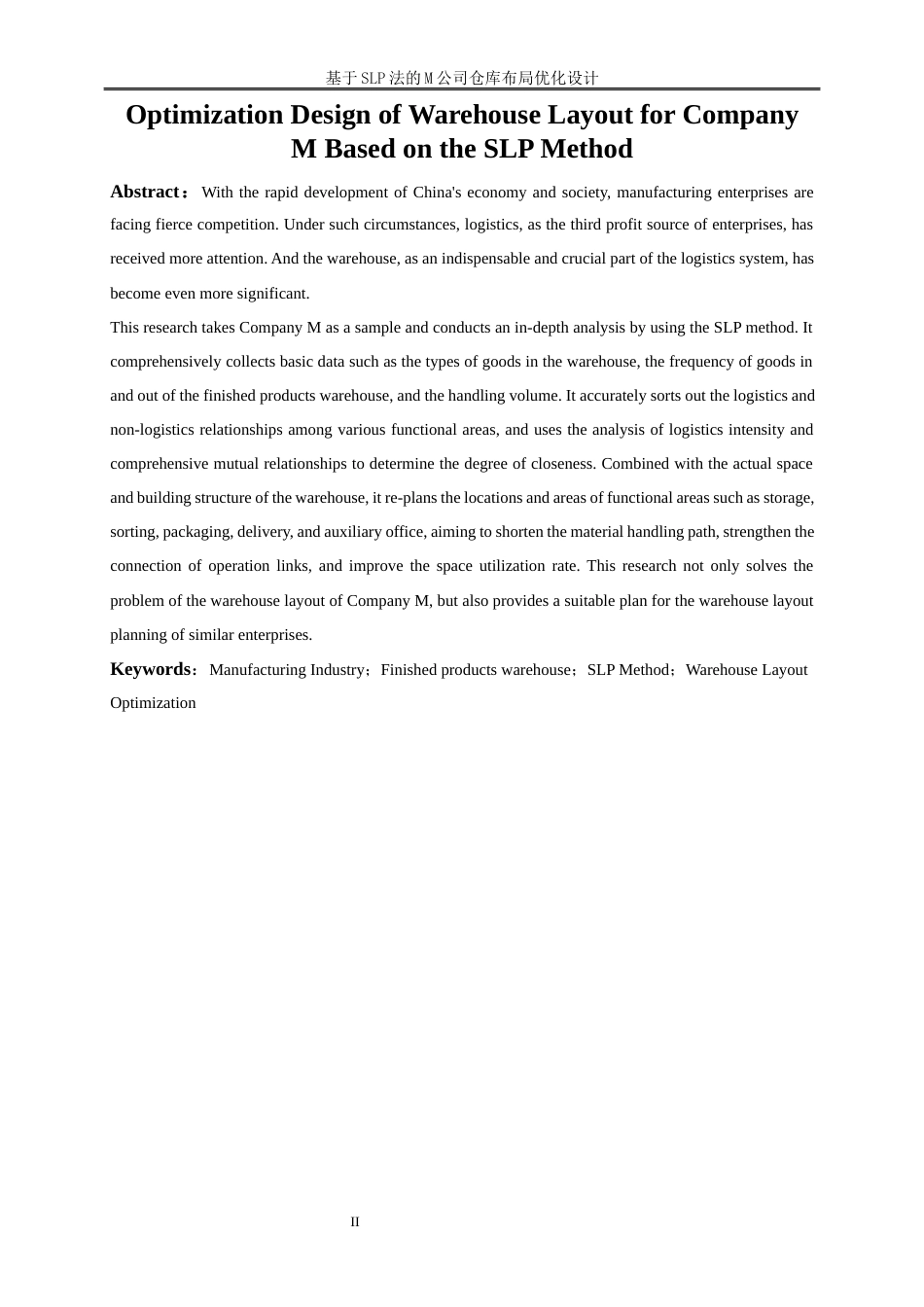 基于SLP法的M公司仓库布局优化设计

Optimization Design of Warehouse Layout for Company M Based on the SLP Method

Abstract： With the rapid development of China's economy and society, manufacturing enterprises are facing fierce competition. Under such circumstances, logistics, as the third profit source of enterprises, has received more attention. And the warehouse, as an indispensable and crucial part of the logistics system, has become even more significant.

This research takes Company M as a sample and conducts an in-depth analysis by using the SLP method. It comprehensively collects basic data such as the types of goods in the warehouse, the frequency of goods in and out of the finished products warehouse, and the handling volume. It accurately sorts out the logistics and non-logistics relationships among various functional areas, and uses the analysis of logistics intensity and comprehensive mutual relationships to determine the degree of closeness. Combined with the actual space and building structure of the warehouse, it re-plans the locations and areas of functional areas such as storage, sorting, packaging, delivery, and auxiliary office, aiming to shorten the material handling path, strengthen the connection of operation links, and improve the space utilization rate. This research not only solves the problem of the warehouse layout of Company M, but also provides a suitable plan for the warehouse layout planning of similar enterprises.

Keywords：Manufacturing Industry；Finished products warehouse；SLP Method；Warehouse Layout Optimization

II